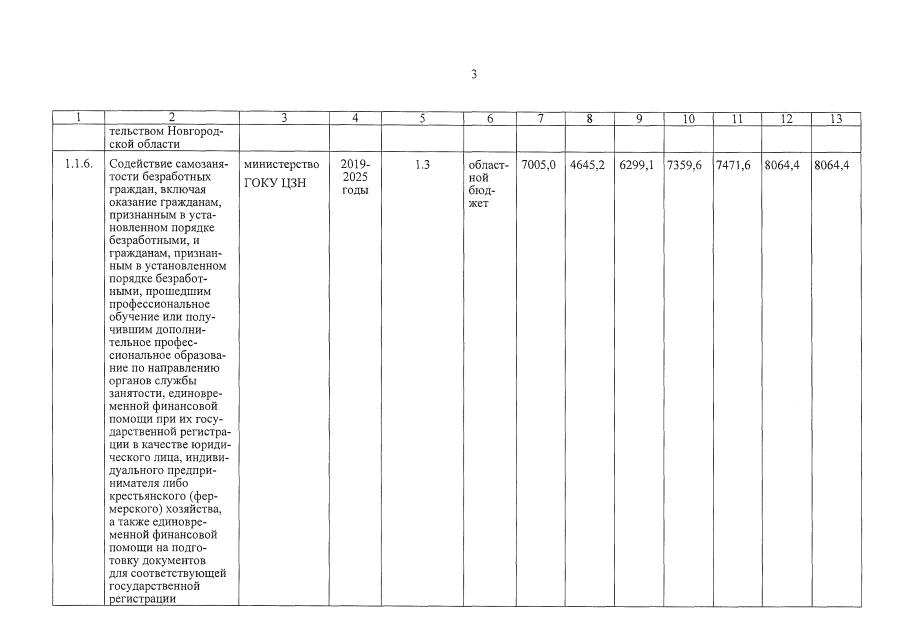 3

| 1 | 2 | 3 | 4 | 5 | 6 | 7 | 8 | 9 | 10 | 11 | 12 | 13 |
|---|---|---|---|---|---|---|---|---|---|---|---|---|
| | тельством Новгородской области | | | | | | | | | | | |
| 1.1.6. | Содействие самозанятости безработных граждан, включая оказание гражданам, признанным в установленном порядке безработными, и гражданам, признанным в установленном порядке безработными, прошедшим профессиональное обучение или получившим дополнительное профессиональное образование по направлению органов службы занятости, единовременной финансовой помощи при их государственной регистрации в качестве юридического лица, индивидуального предпринимателя либо крестьянского (фермерского) хозяйства, а также единовременной финансовой помощи на подготовку документов для соответствующей государственной регистрации | министерство ГОКУ ЦЗН | 2019-2025 годы | 1.3 | областной бюджет | 7005,0 | 4645,2 | 6299,1 | 7359,6 | 7471,6 | 8064,4 | 8064,4 |